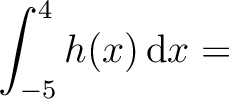 $\int_{-5}^{4} h(x)\,\mathrm{d}x =$